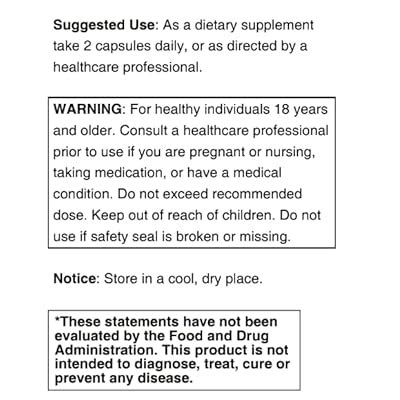 Suggested Use: As a dietary supplement take 2 capsules daily, or as directed by a healthcare professional.

WARNING: For healthy individuals 18 years and older. Consult a healthcare professional prior to use if you are pregnant or nursing, taking medication, or have a medical condition. Do not exceed recommended dose. Keep out of reach of children. Do not use if safety seal is broken or missing.

Notice: Store in a cool, dry place.

*These statements have not been evaluated by the Food and Drug Administration. This product is not intended to diagnose, treat, cure or prevent any disease.